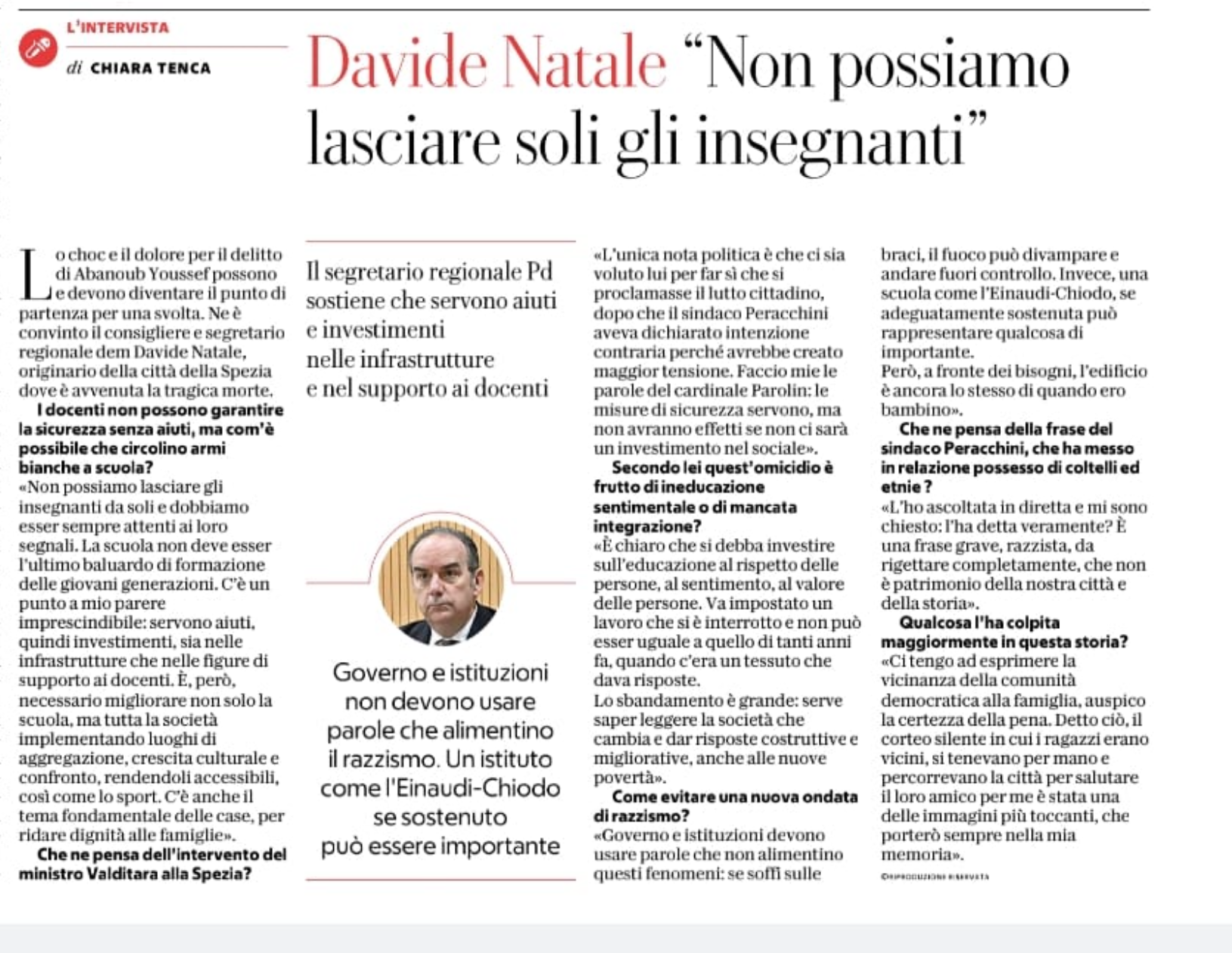 L'INTERVISTA

di CHIARA TENCA

Davide Natale "Non possiamo lasciare soli gli insegnanti"

Lo choc e il dolore per il delitto di Abanoub Youssef possono e devono diventare il punto di partenza per una svolta. Ne è convinto il consigliere e segretario regionale dem Davide Natale, originario della città della Spezia dove è avvenuta la tragica morte.

I docenti non possono garantire la sicurezza senza aiuti, ma com'è possibile che circolino armi bianche a scuola?

«Non possiamo lasciare gli insegnanti da soli e dobbiamo esser sempre attenti ai loro segnali. La scuola non deve esser l'ultimo baluardo di formazione delle giovani generazioni. C'è un punto a mio parere imprescindibile: servono aiuti, quindi investimenti, sia nelle infrastrutture che nelle figure di supporto ai docenti. È, però, necessario migliorare non solo la scuola, ma tutta la società implementando luoghi di aggregazione, crescita culturale e confronto, rendendoli accessibili, così come lo sport. C'è anche il tema fondamentale delle case, per ridare dignità alle famiglie».

Che ne pensa dell'intervento del ministro Valditara alla Spezia?

Il segretario regionale Pd sostiene che servono aiuti e investimenti nelle infrastrutture e nel supporto ai docenti

Governo e istituzioni non devono usare parole che alimentino il razzismo. Un istituto come l'Einaudi-Chiodo se sostenuto può essere importante

«L'unica nota politica è che ci sia voluto lui per far sì che si proclamasse il lutto cittadino, dopo che il sindaco Peracchini aveva dichiarato intenzione contraria perché avrebbe creato maggior tensione. Faccio mie le parole del cardinale Parolin: le misure di sicurezza servono, ma non avranno effetti se non ci sarà un investimento nel sociale».

Secondo lei quest'omicidio è frutto di ineducazione sentimentale o di mancata integrazione?

«È chiaro che si debba investire sull'educazione al rispetto delle persone, al sentimento, al valore delle persone. Va impostato un lavoro che si è interrotto e non può esser uguale a quello di tanti anni fa, quando c'era un tessuto che dava risposte.
Lo sbandamento è grande: serve saper leggere la società che cambia e dar risposte costruttive e migliorative, anche alle nuove povertà».

Come evitare una nuova ondata di razzismo?

«Governo e istituzioni devono usare parole che non alimentino questi fenomeni: se soffi sulle braci, il fuoco può divampare e andare fuori controllo. Invece, una scuola come l'Einaudi-Chiodo, se adeguatamente sostenuta può rappresentare qualcosa di importante.
Però, a fronte dei bisogni, l'edificio è ancora lo stesso di quando ero bambino».

Che ne pensa della frase del sindaco Peracchini, che ha messo in relazione possesso di coltelli ed etnie ?

«L'ho ascoltata in diretta e mi sono chiesto: l'ha detta veramente? È una frase grave, razzista, da rigettare completamente, che non è patrimonio della nostra città e della storia».

Qualcosa l'ha colpita maggiormente in questa storia?

«Ci tengo ad esprimere la vicinanza della comunità democratica alla famiglia, auspico la certezza della pena. Detto ciò, il corteo silente in cui i ragazzi erano vicini, si tenevano per mano e percorrevano la città per salutare il loro amico per me è stata una delle immagini più toccanti, che porterò sempre nella mia memoria».

©RIPRODUZIONE RISERVATA